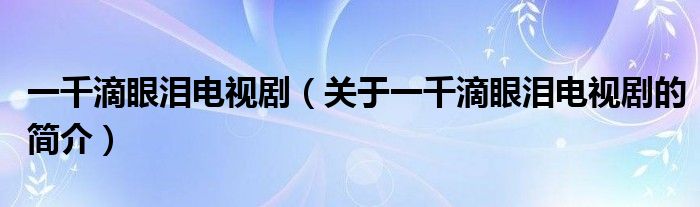 一千滴眼泪电视剧（关于一千滴眼泪电视剧的简介）